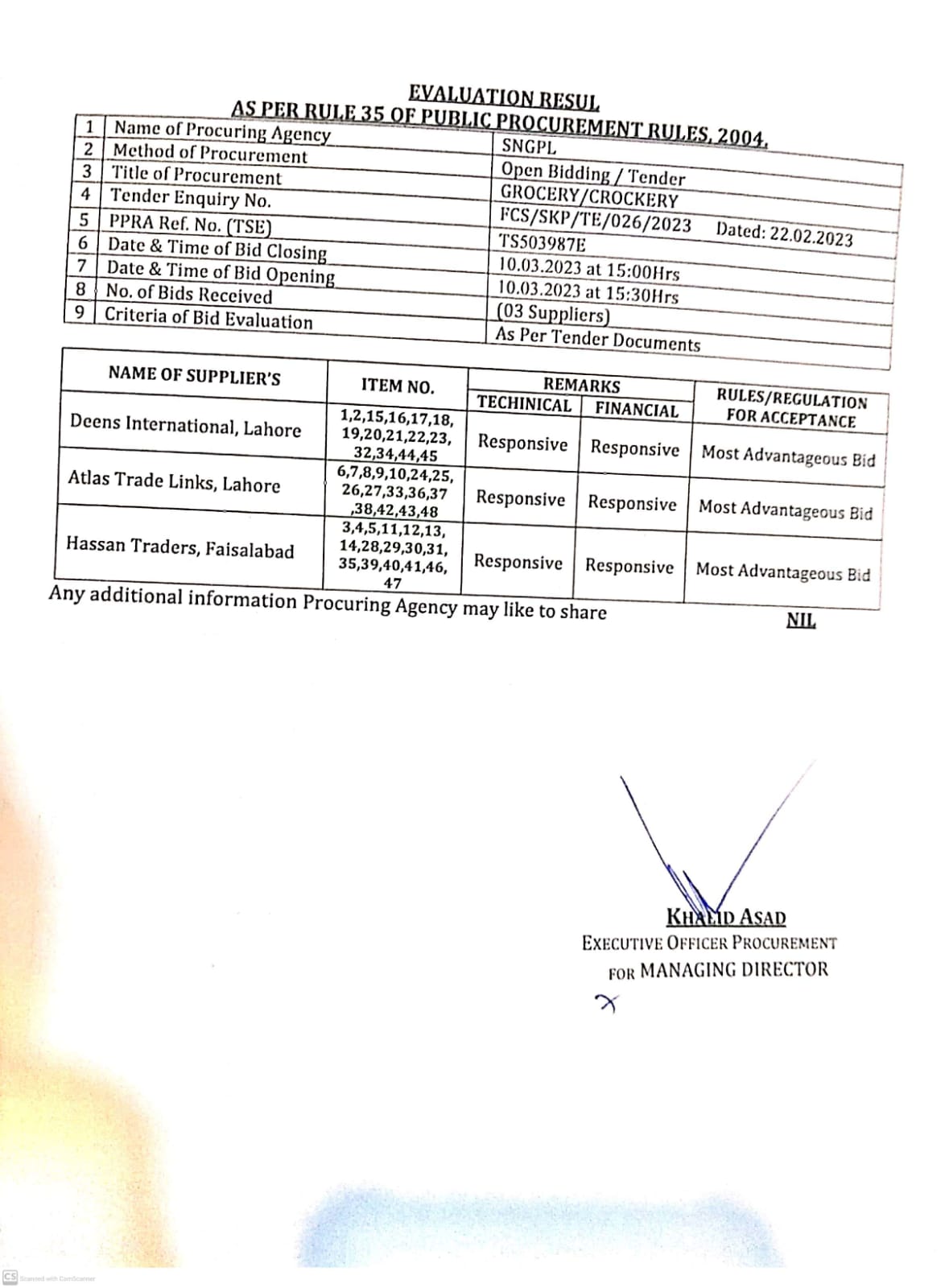 EVALUATION RESUL
AS PER RULE 35 OF PUBLIC PROCUREMENT RULES, 2004.

| 1 | Name of Procuring Agency | SNGPL |
|---|---|---|
| 2 | Method of Procurement | Open Bidding / Tender |
| 3 | Title of Procurement | GROCERY/CROCKERY |
| 4 | Tender Enquiry No. | FCS/SKP/TE/026/2023 Dated: 22.02.2023 |
| 5 | PPRA Ref. No. (TSE) | TS503987E |
| 6 | Date & Time of Bid Closing | 10.03.2023 at 15:00Hrs |
| 7 | Date & Time of Bid Opening | 10.03.2023 at 15:30Hrs |
| 8 | No. of Bids Received | (03 Suppliers) |
| 9 | Criteria of Bid Evaluation | As Per Tender Documents |

| NAME OF SUPPLIER'S | ITEM NO. | REMARKS TECHINICAL | REMARKS FINANCIAL | RULES/REGULATION FOR ACCEPTANCE |
|---|---|---|---|---|
| Deens International, Lahore | 1,2,15,16,17,18, 19,20,21,22,23, 32,34,44,45 | Responsive | Responsive | Most Advantageous Bid |
| Atlas Trade Links, Lahore | 6,7,8,9,10,24,25, 26,27,33,36,37 ,38,42,43,48 | Responsive | Responsive | Most Advantageous Bid |
| Hassan Traders, Faisalabad | 3,4,5,11,12,13, 14,28,29,30,31, 35,39,40,41,46, 47 | Responsive | Responsive | Most Advantageous Bid |

Any additional information Procuring Agency may like to share NIL

KHALID ASAD
EXECUTIVE OFFICER PROCUREMENT
FOR MANAGING DIRECTOR

CS Scanned with CamScanner